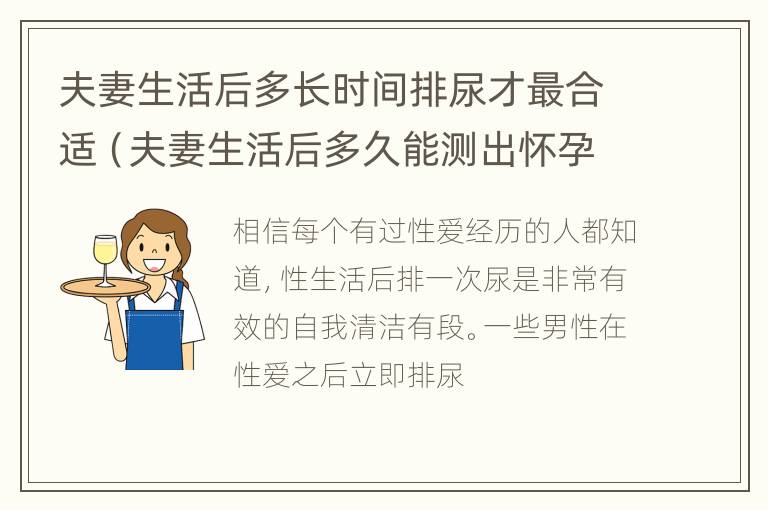 夫妻生活后多长时间排尿才最合适（夫妻生活后多久能测出怀孕

相信每个有过性爱经历的人都知道，性生活后排一次尿是非常有效的自我清洁有段。一些男性在性爱之后立即排尿